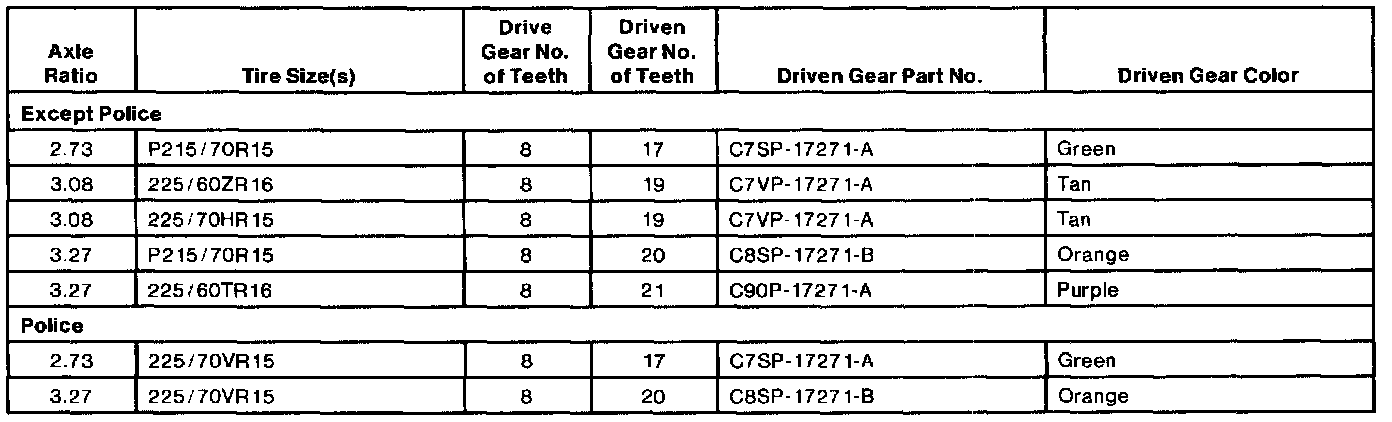 | Axle Ratio | Tire Size(s) | Drive Gear No. of Teeth | Driven Gear No. of Teeth | Driven Gear Part No. | Driven Gear Color |
|---|---|---|---|---|---|
| Except Police | | | | | |
| 2.73 | P215/70R15 | 8 | 17 | C7SP-17271-A | Green |
| 3.08 | 225/60ZR16 | 8 | 19 | C7VP-17271-A | Tan |
| 3.08 | 225/70HR15 | 8 | 19 | C7VP-17271-A | Tan |
| 3.27 | P215/70R15 | 8 | 20 | C8SP-17271-B | Orange |
| 3.27 | 225/60TR16 | 8 | 21 | C90P-17271-A | Purple |
| Police | | | | | |
| 2.73 | 225/70VR15 | 8 | 17 | C7SP-17271-A | Green |
| 3.27 | 225/70VR15 | 8 | 20 | C8SP-17271-B | Orange |